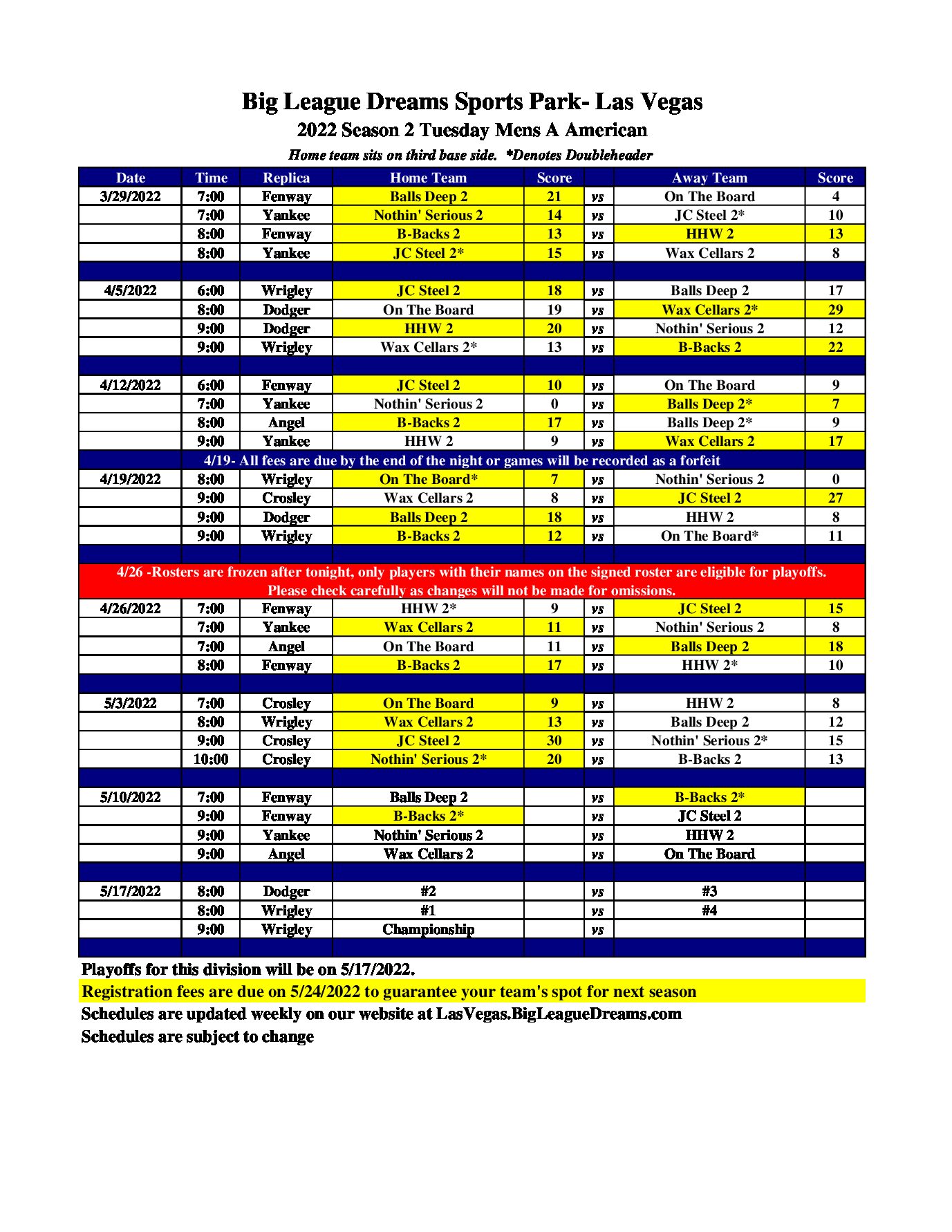 Big League Dreams Sports Park- Las Vegas
2022 Season 2 Tuesday Mens A American
Home team sits on third base side. *Denotes Doubleheader

| Date | Time | Replica | Home Team | Score | | Away Team | Score |
|---|---|---|---|---|---|---|---|
| 3/29/2022 | 7:00 | Fenway | Balls Deep 2 | 21 | vs | On The Board | 4 |
| | 7:00 | Yankee | Nothin' Serious 2 | 14 | vs | JC Steel 2* | 10 |
| | 8:00 | Fenway | B-Backs 2 | 13 | vs | HHW 2 | 13 |
| | 8:00 | Yankee | JC Steel 2* | 15 | vs | Wax Cellars 2 | 8 |
| | | | | | | | |
| 4/5/2022 | 6:00 | Wrigley | JC Steel 2 | 18 | vs | Balls Deep 2 | 17 |
| | 8:00 | Dodger | On The Board | 19 | vs | Wax Cellars 2* | 29 |
| | 9:00 | Dodger | HHW 2 | 20 | vs | Nothin' Serious 2 | 12 |
| | 9:00 | Wrigley | Wax Cellars 2* | 13 | vs | B-Backs 2 | 22 |
| | | | | | | | |
| 4/12/2022 | 6:00 | Fenway | JC Steel 2 | 10 | vs | On The Board | 9 |
| | 7:00 | Yankee | Nothin' Serious 2 | 0 | vs | Balls Deep 2* | 7 |
| | 8:00 | Angel | B-Backs 2 | 17 | vs | Balls Deep 2* | 9 |
| | 9:00 | Yankee | HHW 2 | 9 | vs | Wax Cellars 2 | 17 |
| 4/19- All fees are due by the end of the night or games will be recorded as a forfeit | | | | | | | |
| 4/19/2022 | 8:00 | Wrigley | On The Board* | 7 | vs | Nothin' Serious 2 | 0 |
| | 9:00 | Crosley | Wax Cellars 2 | 8 | vs | JC Steel 2 | 27 |
| | 9:00 | Dodger | Balls Deep 2 | 18 | vs | HHW 2 | 8 |
| | 9:00 | Wrigley | B-Backs 2 | 12 | vs | On The Board* | 11 |
| | | | | | | | |
| 4/26 -Rosters are frozen after tonight, only players with their names on the signed roster are eligible for playoffs. Please check carefully as changes will not be made for omissions. | | | | | | | |
| 4/26/2022 | 7:00 | Fenway | HHW 2* | 9 | vs | JC Steel 2 | 15 |
| | 7:00 | Yankee | Wax Cellars 2 | 11 | vs | Nothin' Serious 2 | 8 |
| | 7:00 | Angel | On The Board | 11 | vs | Balls Deep 2 | 18 |
| | 8:00 | Fenway | B-Backs 2 | 17 | vs | HHW 2* | 10 |
| | | | | | | | |
| 5/3/2022 | 7:00 | Crosley | On The Board | 9 | vs | HHW 2 | 8 |
| | 8:00 | Wrigley | Wax Cellars 2 | 13 | vs | Balls Deep 2 | 12 |
| | 9:00 | Crosley | JC Steel 2 | 30 | vs | Nothin' Serious 2* | 15 |
| | 10:00 | Crosley | Nothin' Serious 2* | 20 | vs | B-Backs 2 | 13 |
| | | | | | | | |
| 5/10/2022 | 7:00 | Fenway | Balls Deep 2 | | vs | B-Backs 2* | |
| | 9:00 | Fenway | B-Backs 2* | | vs | JC Steel 2 | |
| | 9:00 | Yankee | Nothin' Serious 2 | | vs | HHW 2 | |
| | 9:00 | Angel | Wax Cellars 2 | | vs | On The Board | |
| | | | | | | | |
| 5/17/2022 | 8:00 | Dodger | #2 | | vs | #3 | |
| | 8:00 | Wrigley | #1 | | vs | #4 | |
| | 9:00 | Wrigley | Championship | | vs | | |

Playoffs for this division will be on 5/17/2022.
Registration fees are due on 5/24/2022 to guarantee your team's spot for next season
Schedules are updated weekly on our website at LasVegas.BigLeagueDreams.com
Schedules are subject to change